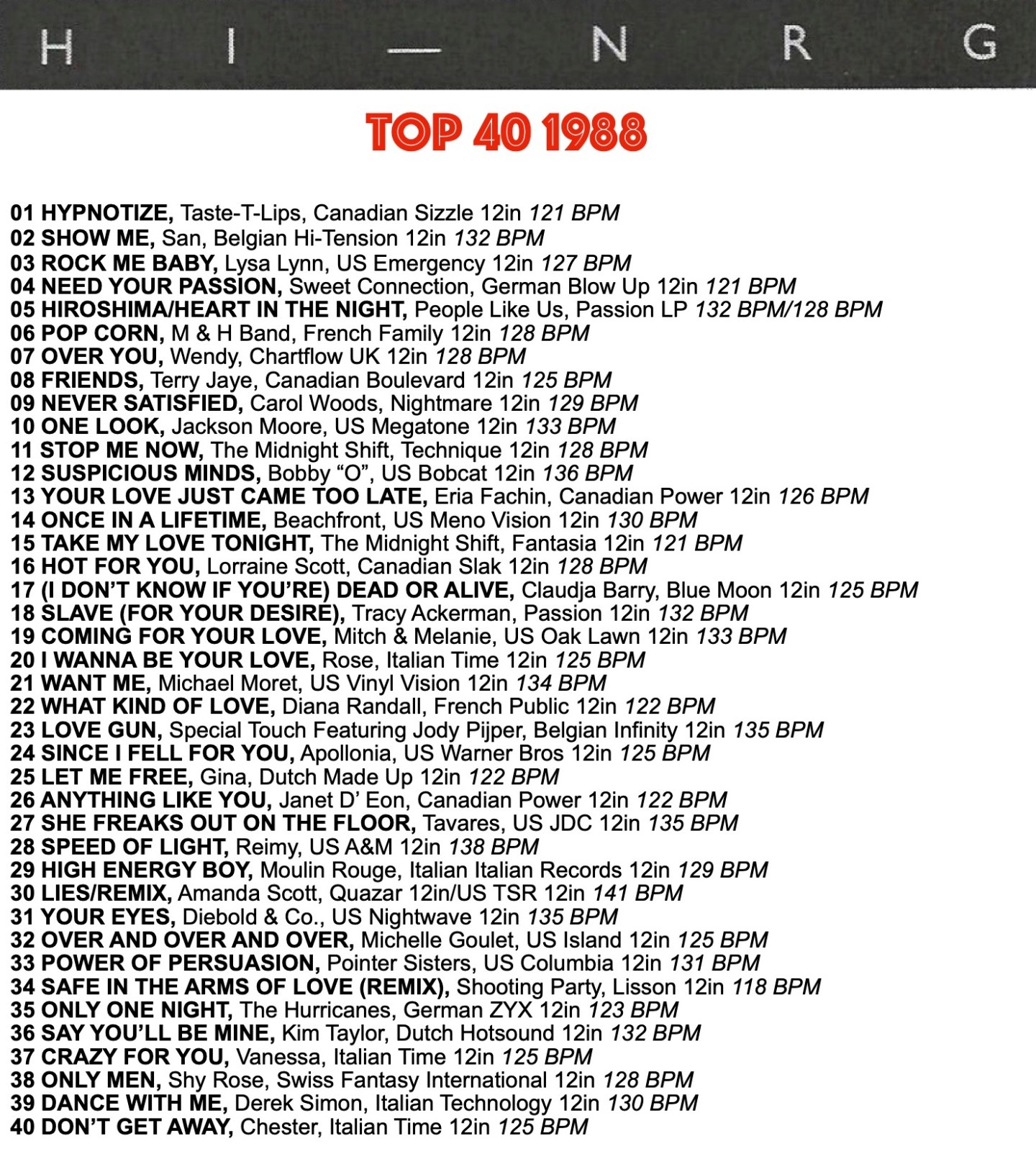 H I — N R G

TOP 40 1988

01 HYPNOTIZE, Taste-T-Lips, Canadian Sizzle 12in 121 BPM
02 SHOW ME, San, Belgian Hi-Tension 12in 132 BPM
03 ROCK ME BABY, Lysa Lynn, US Emergency 12in 127 BPM
04 NEED YOUR PASSION, Sweet Connection, German Blow Up 12in 121 BPM
05 HIROSHIMA/HEART IN THE NIGHT, People Like Us, Passion LP 132 BPM/128 BPM
06 POP CORN, M & H Band, French Family 12in 128 BPM
07 OVER YOU, Wendy, Chartflow UK 12in 128 BPM
08 FRIENDS, Terry Jaye, Canadian Boulevard 12in 125 BPM
09 NEVER SATISFIED, Carol Woods, Nightmare 12in 129 BPM
10 ONE LOOK, Jackson Moore, US Megatone 12in 133 BPM
11 STOP ME NOW, The Midnight Shift, Technique 12in 128 BPM
12 SUSPICIOUS MINDS, Bobby “O”, US Bobcat 12in 136 BPM
13 YOUR LOVE JUST CAME TOO LATE, Eria Fachin, Canadian Power 12in 126 BPM
14 ONCE IN A LIFETIME, Beachfront, US Meno Vision 12in 130 BPM
15 TAKE MY LOVE TONIGHT, The Midnight Shift, Fantasia 12in 121 BPM
16 HOT FOR YOU, Lorraine Scott, Canadian Slak 12in 128 BPM
17 (I DON’T KNOW IF YOU’RE) DEAD OR ALIVE, Claudja Barry, Blue Moon 12in 125 BPM
18 SLAVE (FOR YOUR DESIRE), Tracy Ackerman, Passion 12in 132 BPM
19 COMING FOR YOUR LOVE, Mitch & Melanie, US Oak Lawn 12in 133 BPM
20 I WANNA BE YOUR LOVE, Rose, Italian Time 12in 125 BPM
21 WANT ME, Michael Moret, US Vinyl Vision 12in 134 BPM
22 WHAT KIND OF LOVE, Diana Randall, French Public 12in 122 BPM
23 LOVE GUN, Special Touch Featuring Jody Pijper, Belgian Infinity 12in 135 BPM
24 SINCE I FELL FOR YOU, Apollonia, US Warner Bros 12in 125 BPM
25 LET ME FREE, Gina, Dutch Made Up 12in 122 BPM
26 ANYTHING LIKE YOU, Janet D’ Eon, Canadian Power 12in 122 BPM
27 SHE FREAKS OUT ON THE FLOOR, Tavares, US JDC 12in 135 BPM
28 SPEED OF LIGHT, Reimy, US A&M 12in 138 BPM
29 HIGH ENERGY BOY, Moulin Rouge, Italian Italian Records 12in 129 BPM
30 LIES/REMIX, Amanda Scott, Quazar 12in/US TSR 12in 141 BPM
31 YOUR EYES, Diebold & Co., US Nightwave 12in 135 BPM
32 OVER AND OVER AND OVER, Michelle Goulet, US Island 12in 125 BPM
33 POWER OF PERSUASION, Pointer Sisters, US Columbia 12in 131 BPM
34 SAFE IN THE ARMS OF LOVE (REMIX), Shooting Party, Lisson 12in 118 BPM
35 ONLY ONE NIGHT, The Hurricanes, German ZYX 12in 123 BPM
36 SAY YOU’LL BE MINE, Kim Taylor, Dutch Hotsound 12in 132 BPM
37 CRAZY FOR YOU, Vanessa, Italian Time 12in 125 BPM
38 ONLY MEN, Shy Rose, Swiss Fantasy International 12in 128 BPM
39 DANCE WITH ME, Derek Simon, Italian Technology 12in 130 BPM
40 DON’T GET AWAY, Chester, Italian Time 12in 125 BPM